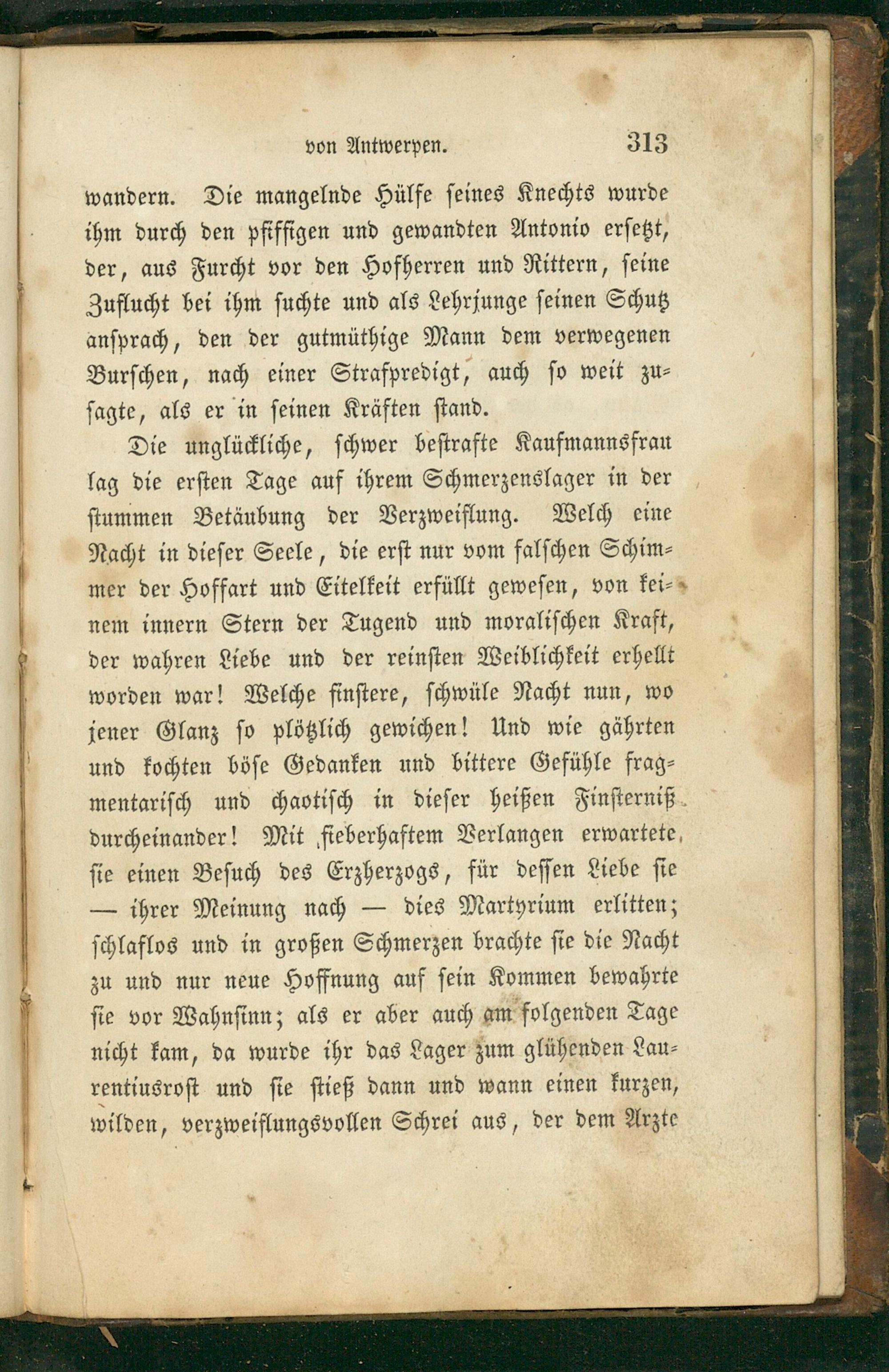 von Antwerpen. 313

wandern. Die mangelnde Hülfe seines Knechts wurde ihm durch den pfiffigen und gewandten Antonio ersetzt, der, aus Furcht vor den Hofherren und Rittern, seine Zuflucht bei ihm suchte und als Lehrjunge seinen Schutz ansprach, den der gutmüthige Mann dem verwegenen Burschen, nach einer Strafpredigt, auch so weit zusagte, als er in seinen Kräften stand.

Die unglückliche, schwer bestrafte Kaufmannsfrau lag die ersten Tage auf ihrem Schmerzenslager in der stummen Betäubung der Verzweiflung. Welch eine Nacht in dieser Seele, die erst nur vom falschen Schimmer der Hoffart und Eitelkeit erfüllt gewesen, von keinem innern Stern der Tugend und moralischen Kraft, der wahren Liebe und der reinsten Weiblichkeit erhellt worden war! Welche finstere, schwüle Nacht nun, wo jener Glanz so plötzlich gewichen! Und wie gährten und kochten böse Gedanken und bittere Gefühle fragmentarisch und chaotisch in dieser heißen Finsterniß durcheinander! Mit fieberhaftem Verlangen erwartete sie einen Besuch des Erzherzogs, für dessen Liebe sie — ihrer Meinung nach — dies Martyrium erlitten; schlaflos und in großen Schmerzen brachte sie die Nacht zu und nur neue Hoffnung auf sein Kommen bewahrte sie vor Wahnsinn; als er aber auch am folgenden Tage nicht kam, da wurde ihr das Lager zum glühenden Laurentiusrost und sie stieß dann und wann einen kurzen, wilden, verzweiflungsvollen Schrei aus, der dem Arzte